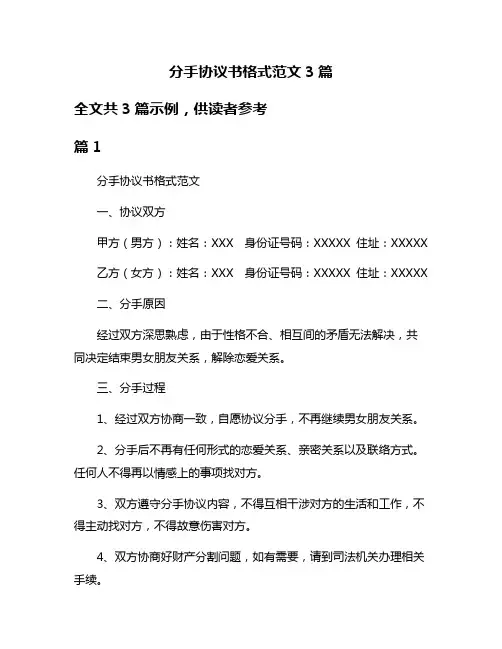 分手协议书格式范文 3 篇

全文共 3 篇示例，供读者参考

篇 1

分手协议书格式范文

一、协议双方

甲方（男方）：姓名：XXX　身份证号码：XXXXX 住址：XXXXX

乙方（女方）：姓名：XXX　身份证号码：XXXXX 住址：XXXXX

二、分手原因

经过双方深思熟虑，由于性格不合、相互间的矛盾无法解决，共同决定结束男女朋友关系，解除恋爱关系。

三、分手过程

1、经过双方协商一致，自愿协议分手，不再继续男女朋友关系。

2、分手后不再有任何形式的恋爱关系、亲密关系以及联络方式。任何人不得再以情感上的事项找对方。

3、双方遵守分手协议内容，不得互相干涉对方的生活和工作，不得主动找对方，不得故意伤害对方。

4、双方协商好财产分割问题，如有需要，请到司法机关办理相关手续。